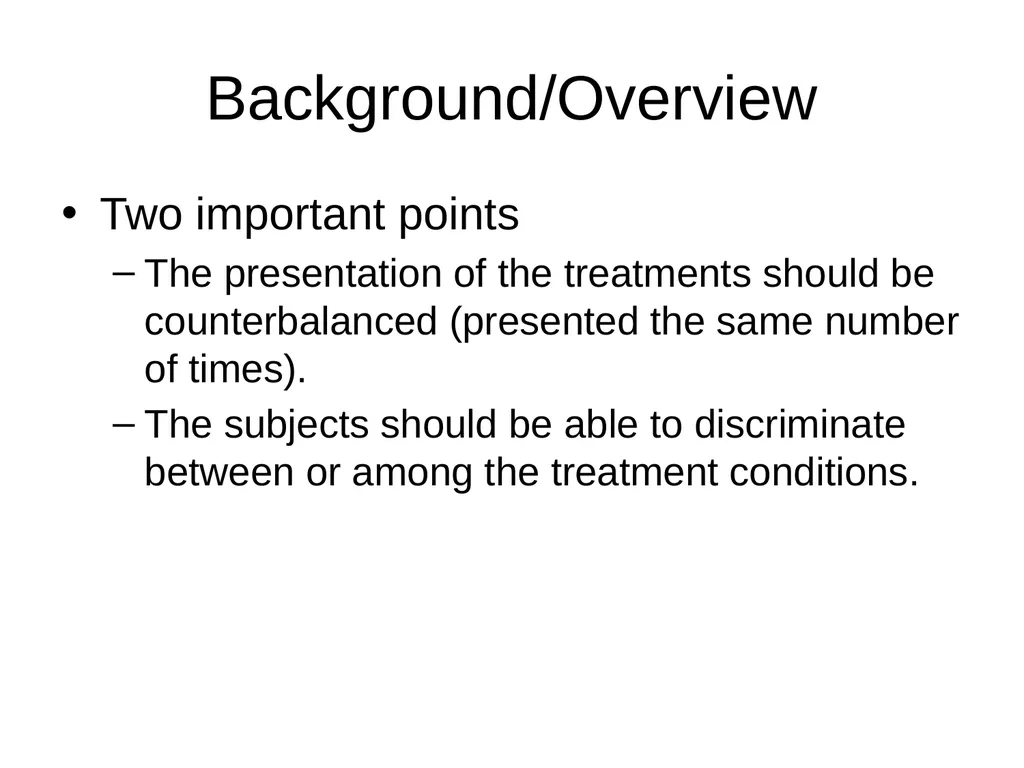 Background/Overview

• Two important points

– The presentation of the treatments should be counterbalanced (presented the same number of times).

– The subjects should be able to discriminate between or among the treatment conditions.